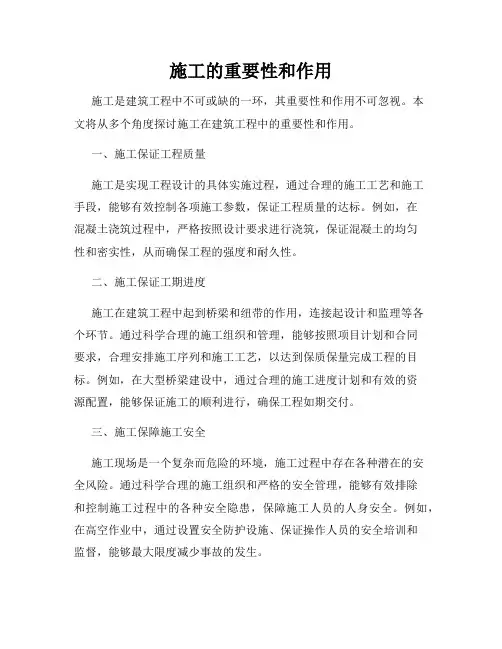 施工的重要性和作用

施工是建筑工程中不可或缺的一环，其重要性和作用不可忽视。本文将从多个角度探讨施工在建筑工程中的重要性和作用。

一、施工保证工程质量

施工是实现工程设计的具体实施过程，通过合理的施工工艺和施工手段，能够有效控制各项施工参数，保证工程质量的达标。例如，在混凝土浇筑过程中，严格按照设计要求进行浇筑，保证混凝土的均匀性和密实性，从而确保工程的强度和耐久性。

二、施工保证工期进度

施工在建筑工程中起到桥梁和纽带的作用，连接起设计和监理等各个环节。通过科学合理的施工组织和管理，能够按照项目计划和合同要求，合理安排施工序列和施工工艺，以达到保质保量完成工程的目标。例如，在大型桥梁建设中，通过合理的施工进度计划和有效的资源配置，能够保证施工的顺利进行，确保工程如期交付。

三、施工保障施工安全

施工现场是一个复杂而危险的环境，施工过程中存在各种潜在的安全风险。通过科学合理的施工组织和严格的安全管理，能够有效排除和控制施工过程中的各种安全隐患，保障施工人员的人身安全。例如，在高空作业中，通过设置安全防护设施、保证操作人员的安全培训和监督，能够最大限度减少事故的发生。